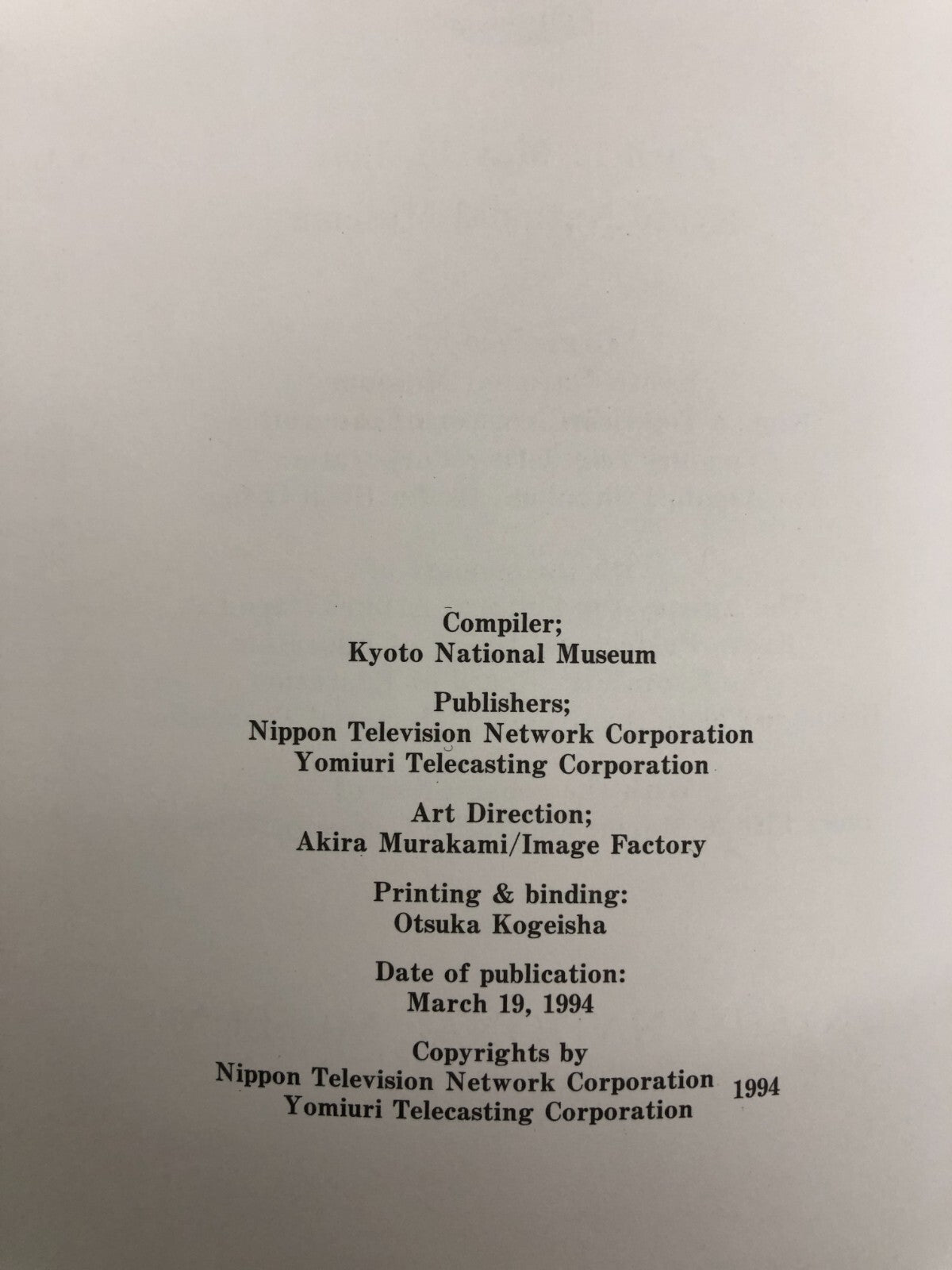 Compiler;
Kyoto National Museum

Publishers;
Nippon Television Network Corporation
Yomiuri Telecasting Corporation

Art Direction;
Akira Murakami/Image Factory

Printing & binding:
Otsuka Kogeisha

Date of publication:
March 19, 1994

Copyrights by
Nippon Television Network Corporation 1994
Yomiuri Telecasting Corporation